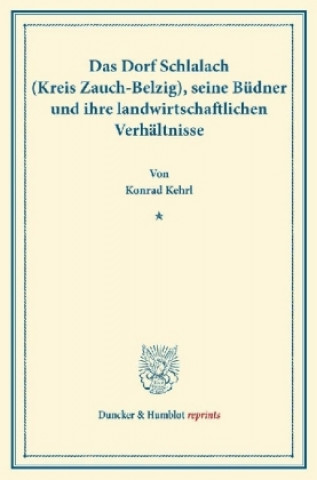 Das Dorf Schlalach (Kreis Zauch-Belzig), seine Büdner und ihre landwirtschaftlichen Verhältnisse

Von
Konrad Kehrl

*

Duncker & Humblot reprints